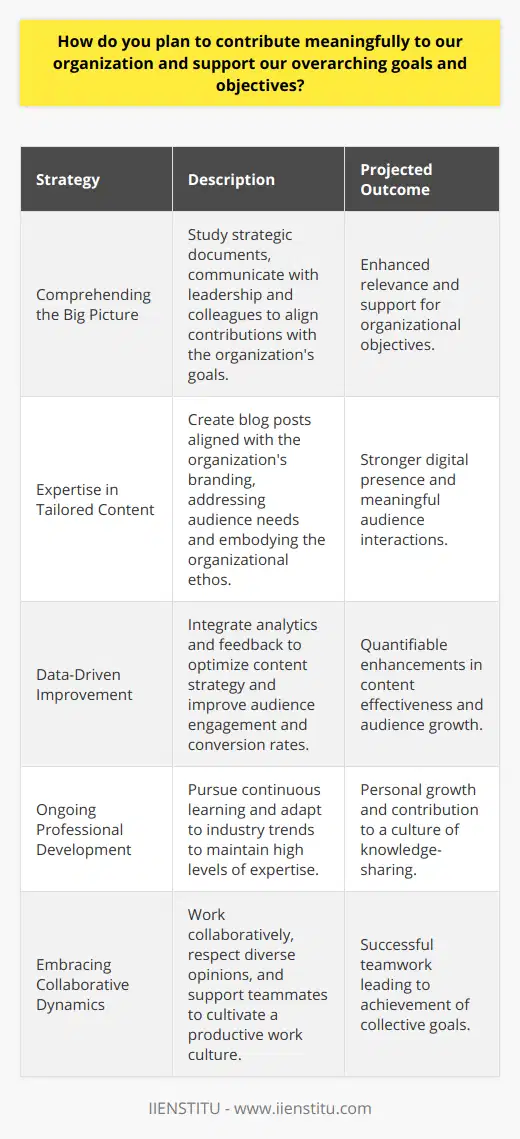 How do you plan to contribute meaningfully to our organization and support our overarching goals and objectives?

| Strategy | Description | Projected Outcome |
|---|---|---|
| Comprehending the Big Picture | Study strategic documents, communicate with leadership and colleagues to align contributions with the organization's goals. | Enhanced relevance and support for organizational objectives. |
| Expertise in Tailored Content | Create blog posts aligned with the organization's branding, addressing audience needs and embodying the organizational ethos. | Stronger digital presence and meaningful audience interactions. |
| Data-Driven Improvement | Integrate analytics and feedback to optimize content strategy and improve audience engagement and conversion rates. | Quantifiable enhancements in content effectiveness and audience growth. |
| Ongoing Professional Development | Pursue continuous learning and adapt to industry trends to maintain high levels of expertise. | Personal growth and contribution to a culture of knowledge-sharing. |
| Embracing Collaborative Dynamics | Work collaboratively, respect diverse opinions, and support teammates to cultivate a productive work culture. | Successful teamwork leading to achievement of collective goals. |

IIENSTITU - www.iienstitu.com